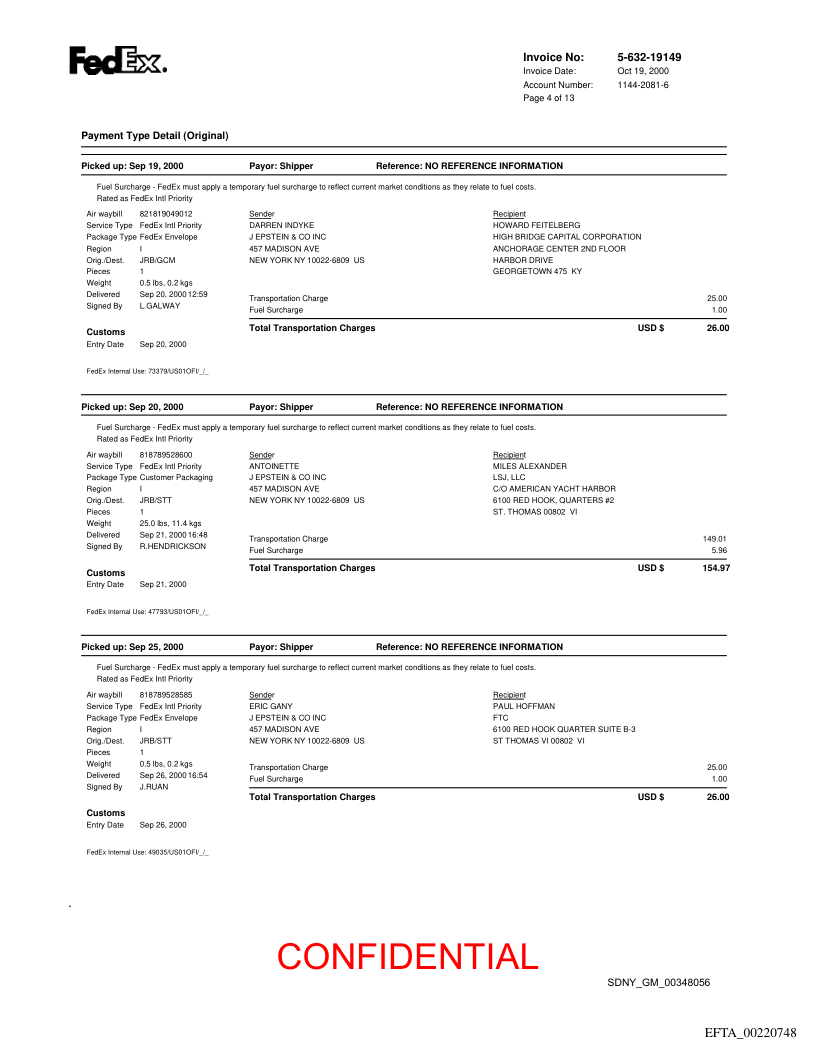 FedEx.

Invoice No: 5-632-19149
Invoice Date: Oct 19, 2000
Account Number: 1144-2081-6
Page 4 of 13

Payment Type Detail (Original)

Picked up: Sep 19, 2000 Payor: Shipper Reference: NO REFERENCE INFORMATION

Fuel Surcharge - FedEx must apply a temporary fuel surcharge to reflect current market conditions as they relate to fuel costs.
Rated as FedEx Intl Priority

Air waybill 821819049012
Service Type FedEx Intl Priority
Package Type FedEx Envelope
Region I
Orig./Dest. JRB/GCM
Pieces 1
Weight 0.5 lbs, 0.2 kgs
Delivered Sep 20, 2000 12:59
Signed By L.GALWAY

Customs
Entry Date Sep 20, 2000

Sender
DARREN INDYKE
J EPSTEIN & CO INC
457 MADISON AVE
NEW YORK NY 10022-6809 US

Recipient
HOWARD FEITELBERG
HIGH BRIDGE CAPITAL CORPORATION
ANCHORAGE CENTER 2ND FLOOR
HARBOR DRIVE
GEORGETOWN 475 KY

Transportation Charge 25.00
Fuel Surcharge 1.00
Total Transportation Charges USD $ 26.00

FedEx Internal Use: 73379/US01OFI/_/_

Picked up: Sep 20, 2000 Payor: Shipper Reference: NO REFERENCE INFORMATION

Fuel Surcharge - FedEx must apply a temporary fuel surcharge to reflect current market conditions as they relate to fuel costs.
Rated as FedEx Intl Priority

Air waybill 818789528600
Service Type FedEx Intl Priority
Package Type Customer Packaging
Region I
Orig./Dest. JRB/STT
Pieces 1
Weight 25.0 lbs, 11.4 kgs
Delivered Sep 21, 2000 16:48
Signed By R.HENDRICKSON

Customs
Entry Date Sep 21, 2000

Sender
ANTOINETTE
J EPSTEIN & CO INC
457 MADISON AVE
NEW YORK NY 10022-6809 US

Recipient
MILES ALEXANDER
LSJ, LLC
C/O AMERICAN YACHT HARBOR
6100 RED HOOK, QUARTERS #2
ST. THOMAS 00802 VI

Transportation Charge 149.01
Fuel Surcharge 5.96
Total Transportation Charges USD $ 154.97

FedEx Internal Use: 47793/US01OFI/_/_

Picked up: Sep 25, 2000 Payor: Shipper Reference: NO REFERENCE INFORMATION

Fuel Surcharge - FedEx must apply a temporary fuel surcharge to reflect current market conditions as they relate to fuel costs.
Rated as FedEx Intl Priority

Air waybill 818789528585
Service Type FedEx Intl Priority
Package Type FedEx Envelope
Region I
Orig./Dest. JRB/STT
Pieces 1
Weight 0.5 lbs, 0.2 kgs
Delivered Sep 26, 2000 16:54
Signed By J.RUAN

Customs
Entry Date Sep 26, 2000

Sender
ERIC GANY
J EPSTEIN & CO INC
457 MADISON AVE
NEW YORK NY 10022-6809 US

Recipient
PAUL HOFFMAN
FTC
6100 RED HOOK QUARTER SUITE B-3
ST THOMAS VI 00802 VI

Transportation Charge 25.00
Fuel Surcharge 1.00
Total Transportation Charges USD $ 26.00

FedEx Internal Use: 49035/US01OFI/_/_

CONFIDENTIAL

SDNY_GM_00348056

EFTA_00220748